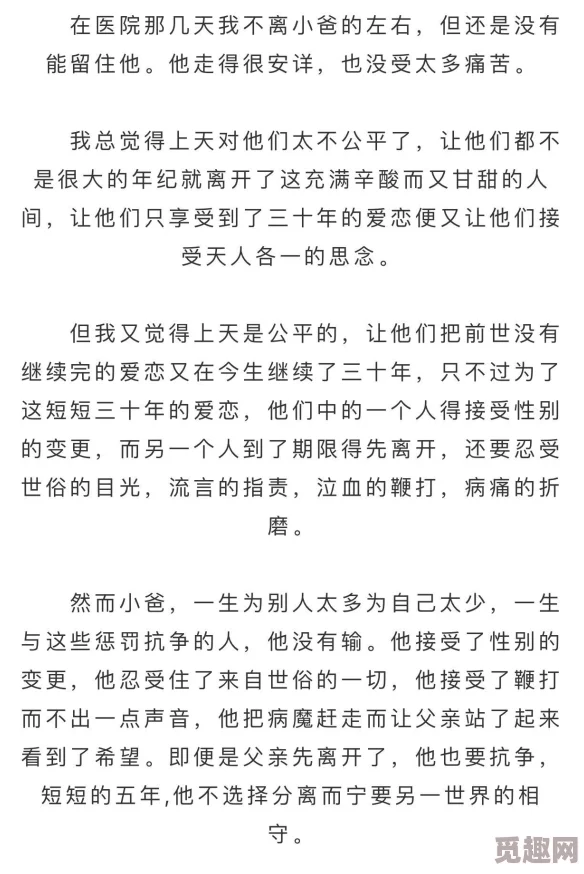 在医院那几天我不离小爸的左右，但还是没有能留住他。他走得很安详，也没受太多痛苦。

我总觉得上天对他们太不公平了，让他们都不是很大的年纪就离开了这充满辛酸而又甘甜的人间，让他们只享受到了三十年的爱恋便又让他们接受天人各一的思念。

但我又觉得上天是公平的，让他们把前世没有继续完的爱恋又在今生继续了三十年，只不过为了这短短三十年的爱恋，他们中的一个人得接受性别的变更，而另一个人到了期限得先离开，还要忍受世俗的目光，流言的指责，泣血的鞭打，病痛的折磨。

然而小爸，一生为别人太多为自己太少，一生与这些惩罚抗争的人，他没有输。他接受了性别的变更，他忍受住了来自世俗的一切，他接受了鞭打而不出一点声音，他把病魔赶走而让父亲站了起来看到了希望。即便是父亲先离开了，他也要抗争，短短的五年,他不选择分离而宁要另一世界的相守。

觅趣网